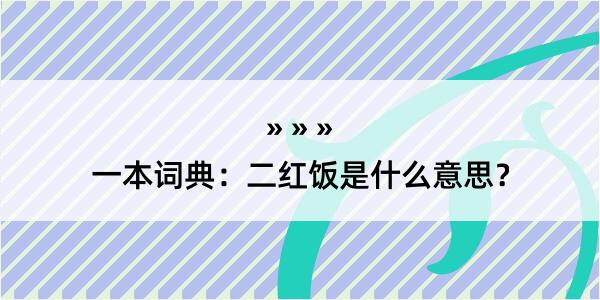 » » »

一本词典：二红饭是什么意思？